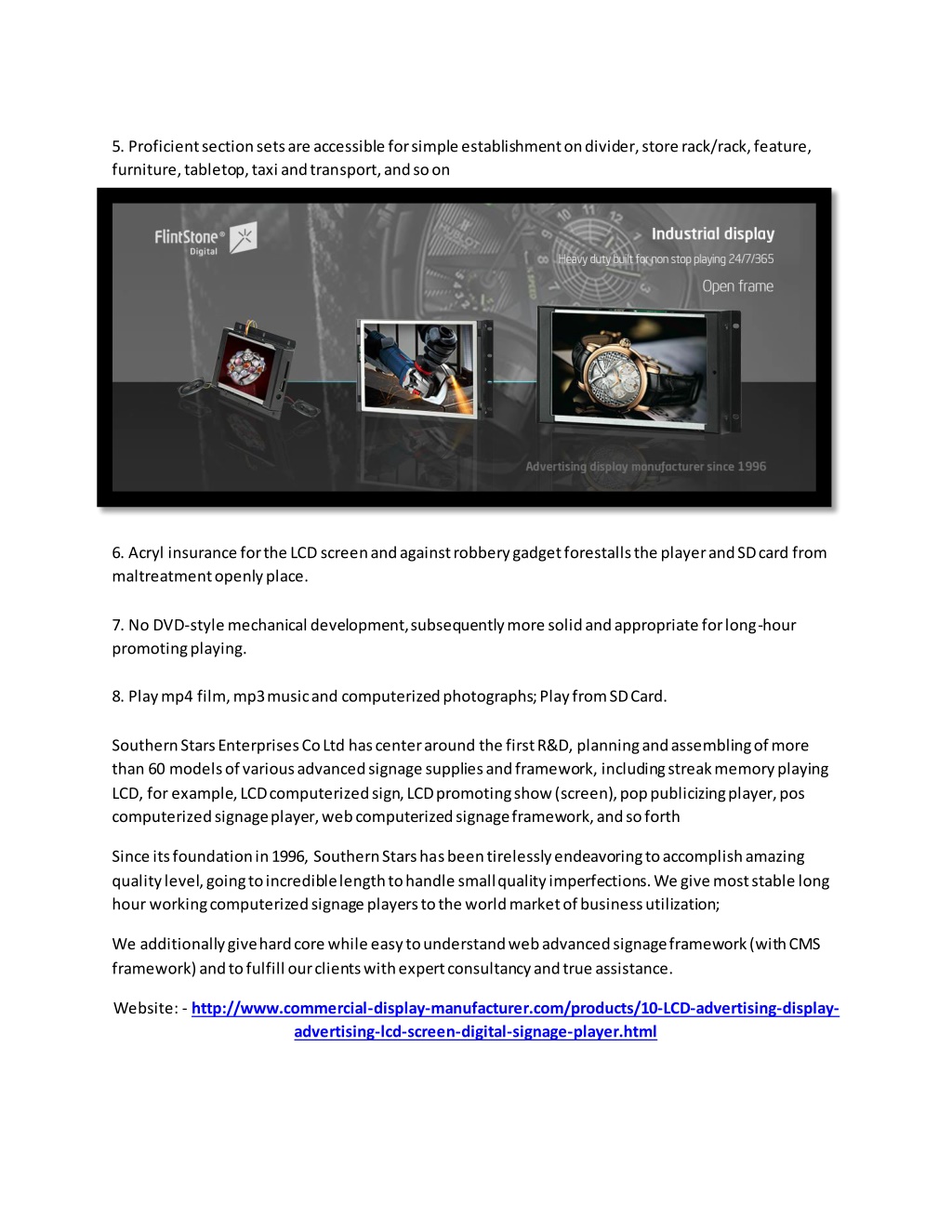 5. Proficient section sets are accessible for simple establishment on divider, store rack/rack, feature, furniture, tabletop, taxi and transport, and so on

FlintStone®
Digital

Industrial display
Heavy duty built for non stop playing 24/7/365
Open frame

Advertising display manufacturer since 1996

6. Acryl insurance for the LCD screen and against robbery gadget forestalls the player and SD card from maltreatment openly place.

7. No DVD-style mechanical development, subsequently more solid and appropriate for long-hour promoting playing.

8. Play mp4 film, mp3 music and computerized photographs; Play from SD Card.

Southern Stars Enterprises Co Ltd has center around the first R&D, planning and assembling of more than 60 models of various advanced signage supplies and framework, including streak memory playing LCD, for example, LCD computerized sign, LCD promoting show (screen), pop publicizing player, pos computerized signage player, web computerized signage framework, and so forth

Since its foundation in 1996, Southern Stars has been tirelessly endeavoring to accomplish amazing quality level, going to incredible length to handle small quality imperfections. We give most stable long hour working computerized signage players to the world market of business utilization;

We additionally give hard core while easy to understand web advanced signage framework (with CMS framework) and to fulfill our clients with expert consultancy and true assistance.

Website: - http://www.commercial-display-manufacturer.com/products/10-LCD-advertising-display-advertising-lcd-screen-digital-signage-player.html